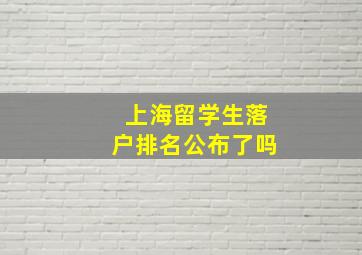 上海留学生落户排名公布了吗